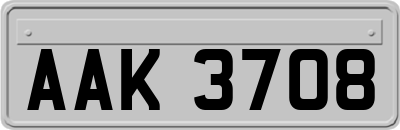 AAK 3708